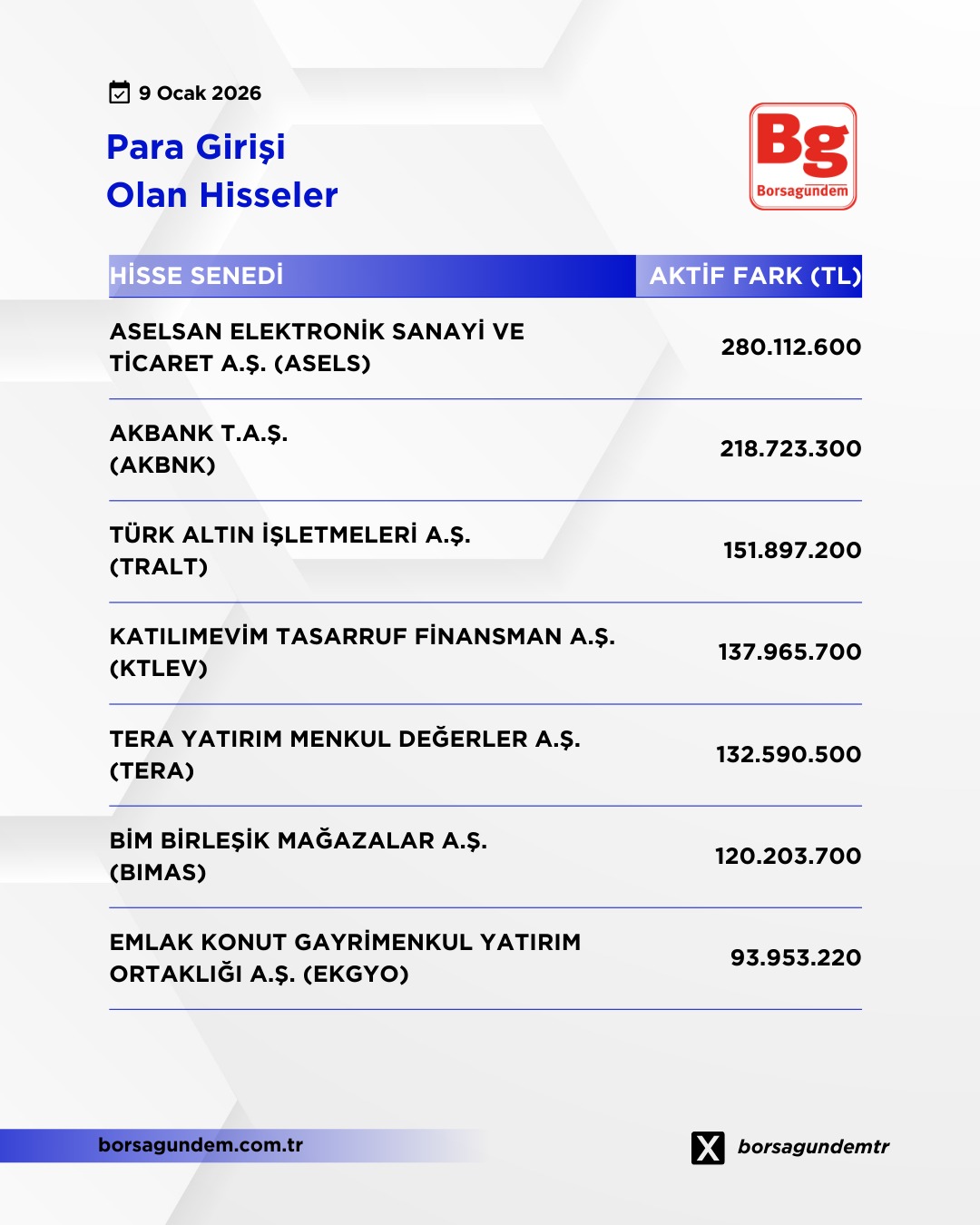 9 Ocak 2026

Para Girişi
Olan Hisseler

Bg
Borsagündem

| HİSSE SENEDİ | AKTİF FARK (TL) |
|---|---|
| ASELSAN ELEKTRONİK SANAYİ VE TİCARET A.Ş. (ASELS) | 280.112.600 |
| AKBANK T.A.Ş. (AKBNK) | 218.723.300 |
| TÜRK ALTIN İŞLETMELERİ A.Ş. (TRALT) | 151.897.200 |
| KATILIMEVİM TASARRUF FİNANSMAN A.Ş. (KTLEV) | 137.965.700 |
| TERA YATIRIM MENKUL DEĞERLER A.Ş. (TERA) | 132.590.500 |
| BİM BİRLEŞİK MAĞAZALAR A.Ş. (BIMAS) | 120.203.700 |
| EMLAK KONUT GAYRİMENKUL YATIRIM ORTAKLIĞI A.Ş. (EKGYO) | 93.953.220 |

borsagundem.com.tr

borsagundemtr